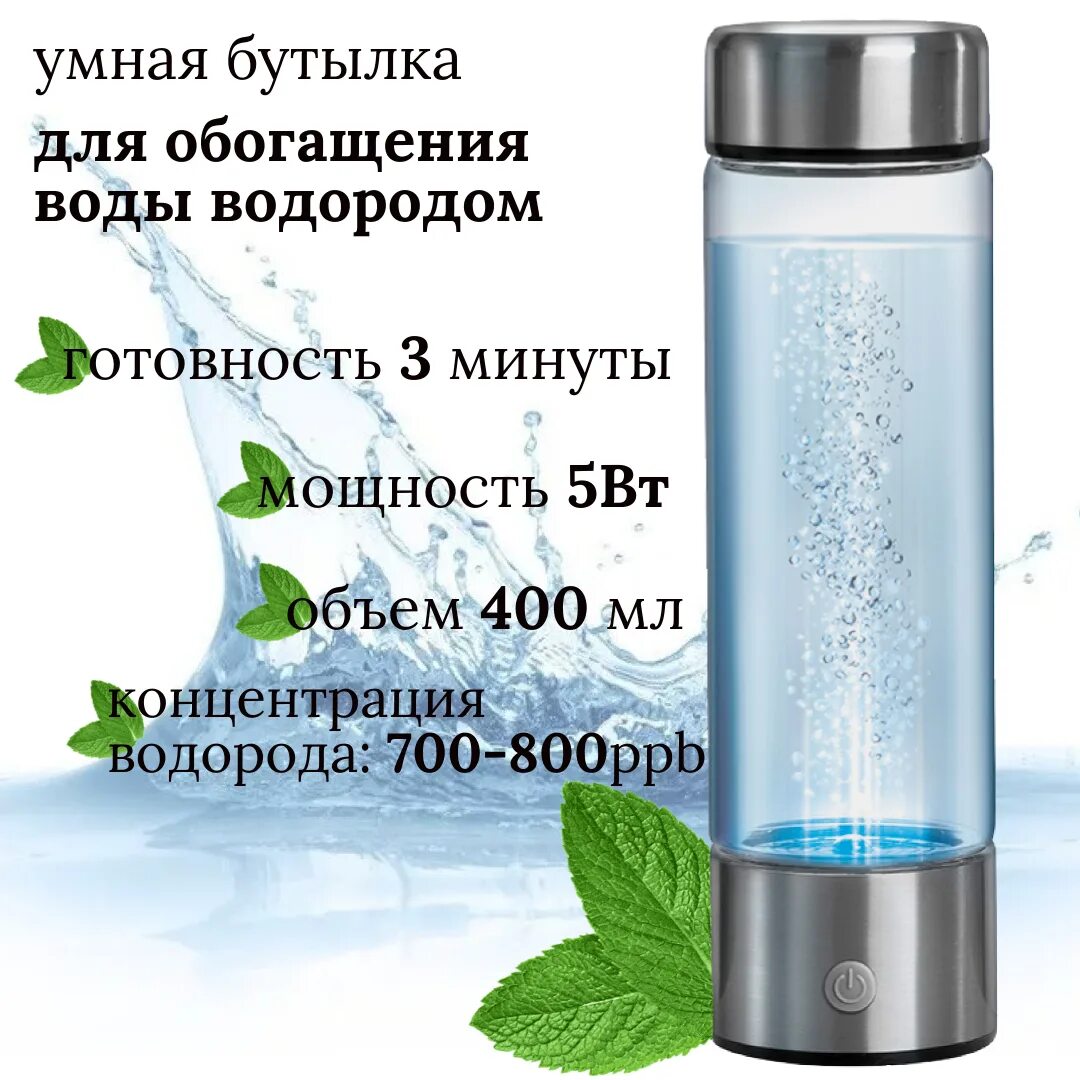 умная бутылка
для обогащения воды водородом

готовность 3 минуты

мощность 5Вт

объем 400 мл

концентрация водорода: 700-800ppb